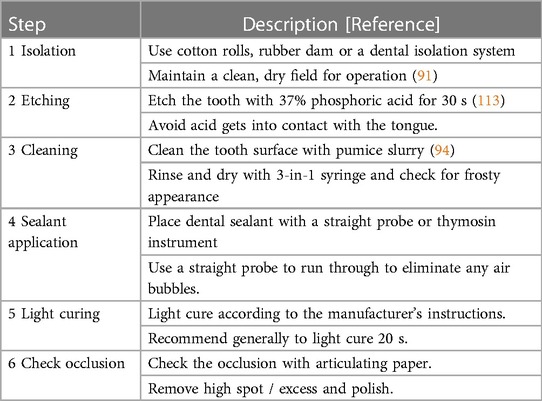 | Step | Description [Reference] |
|---|---|
| 1 Isolation | Use cotton rolls, rubber dam or a dental isolation system |
| | Maintain a clean, dry field for operation (91) |
| 2 Etching | Etch the tooth with 37% phosphoric acid for 30 s (113) |
| | Avoid acid gets into contact with the tongue. |
| 3 Cleaning | Clean the tooth surface with pumice slurry (94) |
| | Rinse and dry with 3-in-1 syringe and check for frosty appearance |
| 4 Sealant application | Place dental sealant with a straight probe or thymosin instrument |
| | Use a straight probe to run through to eliminate any air bubbles. |
| 5 Light curing | Light cure according to the manufacturer's instructions. |
| | Recommend generally to light cure 20 s. |
| 6 Check occlusion | Check the occlusion with articulating paper. |
| | Remove high spot / excess and polish. |